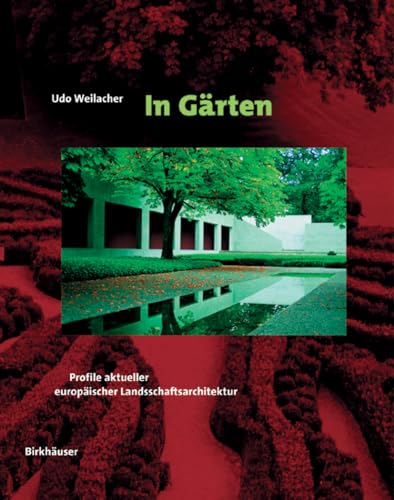 Udo Weilacher

In Gärten

Profile aktueller europäischer Landsschaftsarchitektur

Birkhäuser